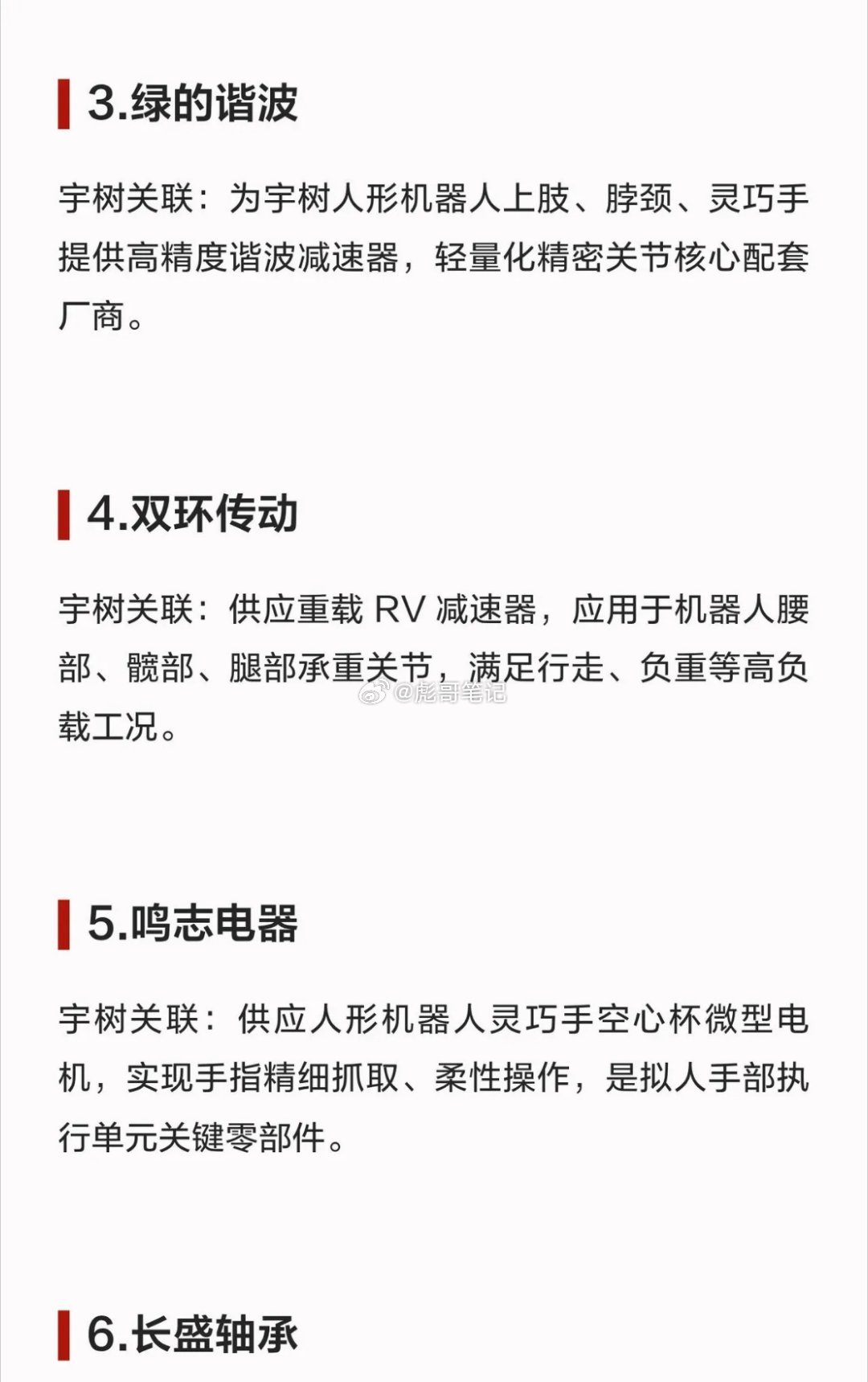 3.绿的谐波

宇树关联：为宇树人形机器人上肢、脖颈、灵巧手提供高精度谐波减速器，轻量化精密关节核心配套厂商。

4.双环传动

宇树关联：供应重载RV减速器，应用于机器人腰部、髋部、腿部承重关节，满足行走、负重等高负载工况。

5.鸣志电器

宇树关联：供应人形机器人灵巧手空心杯微型电机，实现手指精细抓取、柔性操作，是拟人手部执行单元关键零部件。

6.长盛轴承

@彪哥笔记